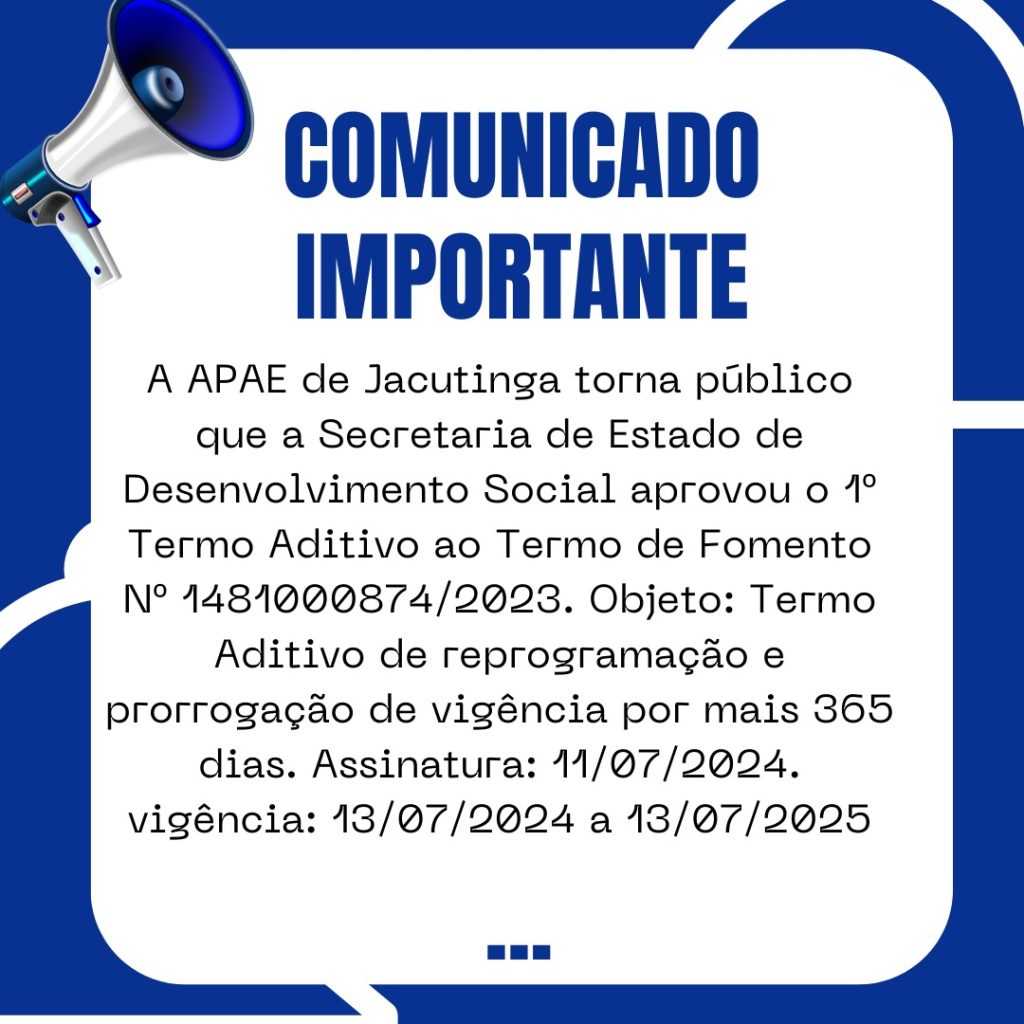 COMUNICADO IMPORTANTE

A APAE de Jacutinga torna público que a Secretaria de Estado de Desenvolvimento Social aprovou o 1º Termo Aditivo ao Termo de Fomento Nº 1481000874/2023. Objeto: Termo Aditivo de reprogramação e prorrogação de vigência por mais 365 dias. Assinatura: 11/07/2024. vigência: 13/07/2024 a 13/07/2025